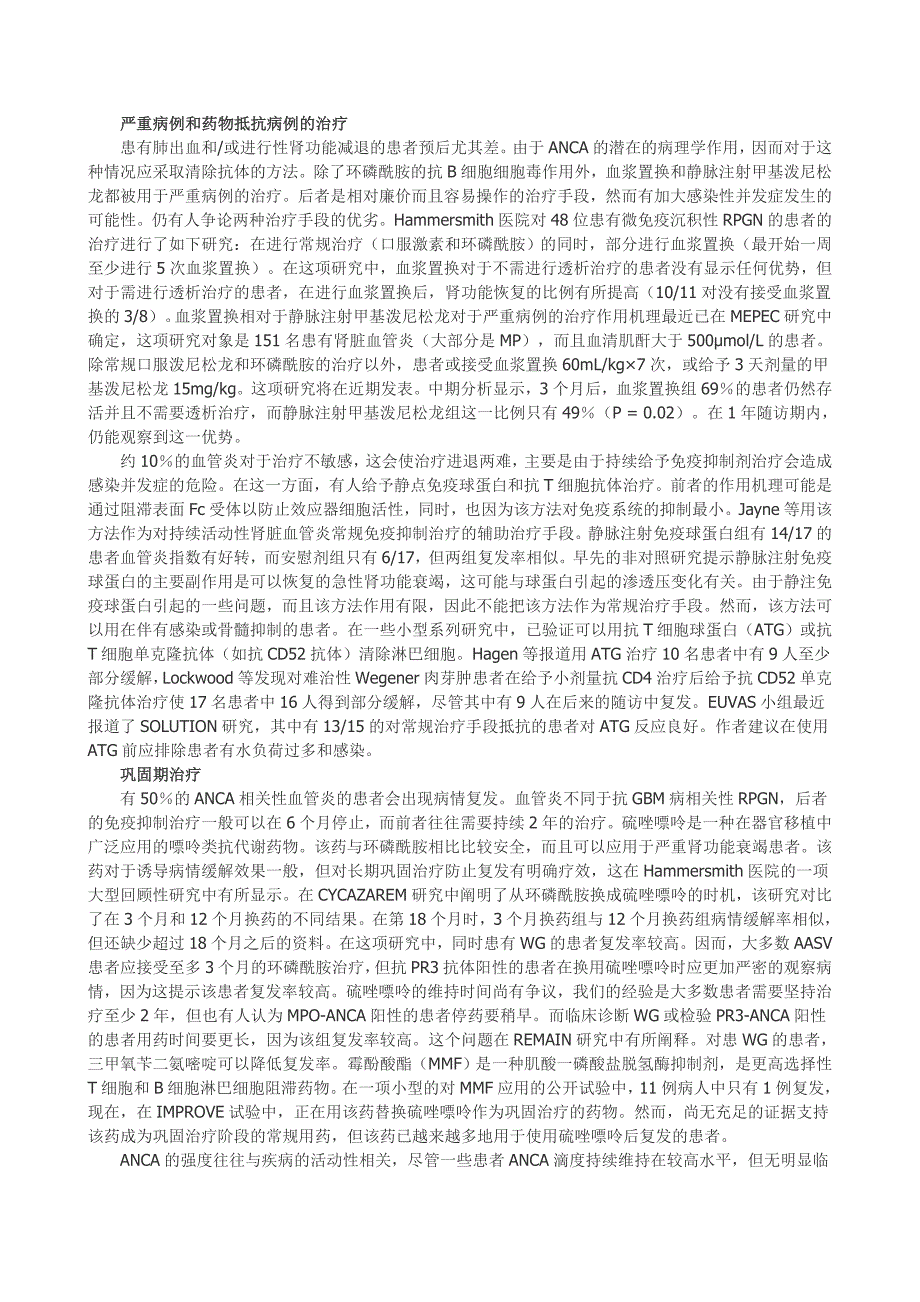 严重病例和药物抵抗病例的治疗

患有肺出血和/或进行性肾功能减退的患者预后尤其差。由于 ANCA 的潜在的病理学作用，因而对于这种情况应采取清除抗体的方法。除了环磷酰胺的抗 B 细胞细胞毒作用外，血浆置换和静脉注射甲基泼尼松龙都被用于严重病例的治疗。后者是相对廉价而且容易操作的治疗手段，然而有加大感染性并发症发生的可能性。仍有人争论两种治疗手段的优劣。Hammersmith 医院对 48 位患有微免疫沉积性 RPGN 的患者的治疗进行了如下研究：在进行常规治疗（口服激素和环磷酰胺）的同时，部分进行血浆置换（最开始一周至少进行 5 次血浆置换）。在这项研究中，血浆置换对于不需进行透析治疗的患者没有显示任何优势，但对于需进行透析治疗的患者，在进行血浆置换后，肾功能恢复的比例有所提高（10/11 对没有接受血浆置换的 3/8）。血浆置换相对于静脉注射甲基泼尼松龙对于严重病例的治疗作用机理最近已在 MEPEC 研究中确定，这项研究对象是 151 名患有肾脏血管炎（大部分是 MP），而且血清肌酐大于 500μmol/L 的患者。除常规口服泼尼松龙和环磷酰胺的治疗以外，患者或接受血浆置换 60mL/kg×7 次，或给予 3 天剂量的甲基泼尼松龙 15mg/kg。这项研究将在近期发表。中期分析显示，3 个月后，血浆置换组 69%的患者仍然存活并且不需要透析治疗，而静脉注射甲基泼尼松龙组这一比例只有 49%（P = 0.02）。在 1 年随访期内，仍能观察到这一优势。

约 10%的血管炎对于治疗不敏感，这会使治疗进退两难，主要是由于持续给予免疫抑制剂治疗会造成感染并发症的危险。在这一方面，有人给予静点免疫球蛋白和抗 T 细胞抗体治疗。前者的作用机理可能是通过阻滞表面 Fc 受体以防止效应器细胞活性，同时，也因为该方法对免疫系统的抑制最小。Jayne 等用该方法作为对持续活动性肾脏血管炎常规免疫抑制治疗的辅助治疗手段。静脉注射免疫球蛋白组有 14/17 的患者血管炎指数有好转，而安慰剂组只有 6/17，但两组复发率相似。早先的非对照研究提示静脉注射免疫球蛋白的主要副作用是可以恢复的急性肾功能衰竭，这可能与球蛋白引起的渗透压变化有关。由于静注免疫球蛋白引起的一些问题，而且该方法作用有限，因此不能把该方法作为常规治疗手段。然而，该方法可以用在伴有感染或骨髓抑制的患者。在一些小型系列研究中，已验证可以用抗 T 细胞球蛋白（ATG）或抗 T 细胞单克隆抗体（如抗 CD52 抗体）清除淋巴细胞。Hagen 等报道用 ATG 治疗 10 名患者中有 9 人至少部分缓解，Lockwood 等发现对难治性 Wegener 肉芽肿患者在给予小剂量抗 CD4 治疗后给予抗 CD52 单克隆抗体治疗使 17 名患者中 16 人得到部分缓解，尽管其中有 9 人在后来的随访中复发。EUVAS 小组最近报道了 SOLUTION 研究，其中有 13/15 的对常规治疗手段抵抗的患者对 ATG 反应良好。作者建议在使用 ATG 前应排除患者有水负荷过多和感染。

巩固期治疗

有 50%的 ANCA 相关性血管炎的患者会出现病情复发。血管炎不同于抗 GBM 病相关性 RPGN，后者的免疫抑制治疗一般可以在 6 个月停止，而前者往往需要持续 2 年的治疗。硫唑嘌呤是一种在器官移植中广泛应用的嘌呤类抗代谢药物。该药与环磷酰胺相比比较安全，而且可以应用于严重肾功能衰竭患者。该药对于诱导病情缓解效果一般，但对长期巩固治疗防止复发有明确疗效，这在 Hammersmith 医院的一项大型回顾性研究中有所显示。在 CYCAZAREM 研究中阐明了从环磷酰胺换成硫唑嘌呤的时机，该研究对比了在 3 个月和 12 个月换药的不同结果。在第 18 个月时，3 个月换药组与 12 个月换药组病情缓解率相似，但还缺少超过 18 个月之后的资料。在这项研究中，同时患有 WG 的患者复发率较高。因而，大多数 AASV 患者应接受至多 3 个月的环磷酰胺治疗，但抗 PR3 抗体阳性的患者在换用硫唑嘌呤时应更加严密的观察病情，因为这提示该患者复发率较高。硫唑嘌呤的维持时间尚有争议，我们的经验是大多数患者需要坚持治疗至少 2 年，但也有人认为 MPO-ANCA 阳性的患者停药要稍早。而临床诊断 WG 或检验 PR3-ANCA 阳性的患者用药时间要更长，因为该组复发率较高。这个问题在 REMAIN 研究中有所阐释。对患 WG 的患者，三甲氧苄二氨嘧啶可以降低复发率。霉酚酸酯（MMF）是一种肌酸一磷酸盐脱氢酶抑制剂，是更高选择性 T 细胞和 B 细胞淋巴细胞阻滞药物。在一项小型的对 MMF 应用的公开试验中，11 例病人中只有 1 例复发，现在，在 IMPROVE 试验中，正在用该药替换硫唑嘌呤作为巩固治疗的药物。然而，尚无充足的证据支持该药成为巩固治疗阶段的常规用药，但该药已越来越多地用于使用硫唑嘌呤后复发的患者。

ANCA 的强度往往与疾病的活动性相关，尽管一些患者 ANCA 滴度持续维持在较高水平，但无明显临